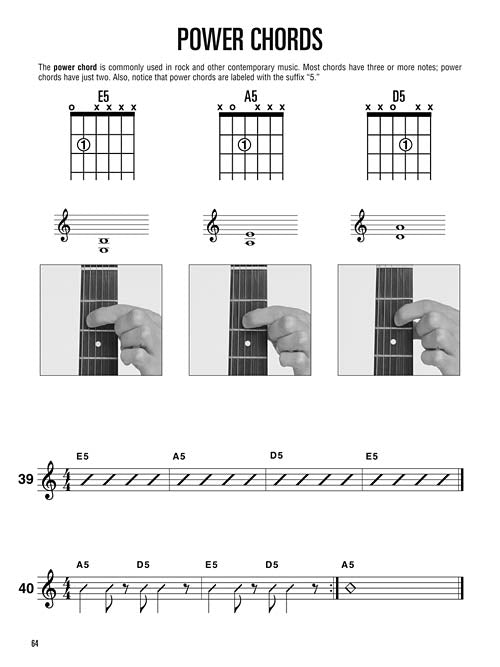 POWER CHORDS

The power chord is commonly used in rock and other contemporary music. Most chords have three or more notes; power chords have just two. Also, notice that power chords are labeled with the suffix "5."

E5
o x x x x
1

A5
x o x x x
1

D5
x x o x x
1

39
E5
A5
D5
E5

40
A5
D5
E5
D5
A5

64